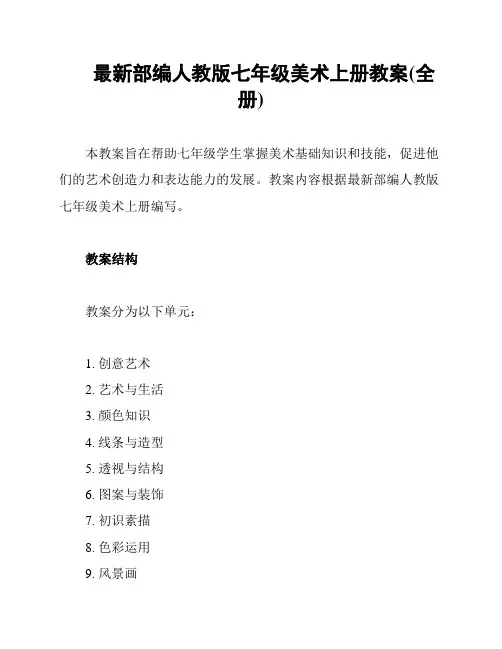 最新部编人教版七年级美术上册教案(全册)

本教案旨在帮助七年级学生掌握美术基础知识和技能，促进他们的艺术创造力和表达能力的发展。教案内容根据最新部编人教版七年级美术上册编写。

教案结构

教案分为以下单元：

1. 创意艺术
2. 艺术与生活
3. 颜色知识
4. 线条与造型
5. 透视与结构
6. 图案与装饰
7. 初识素描
8. 色彩运用
9. 风景画